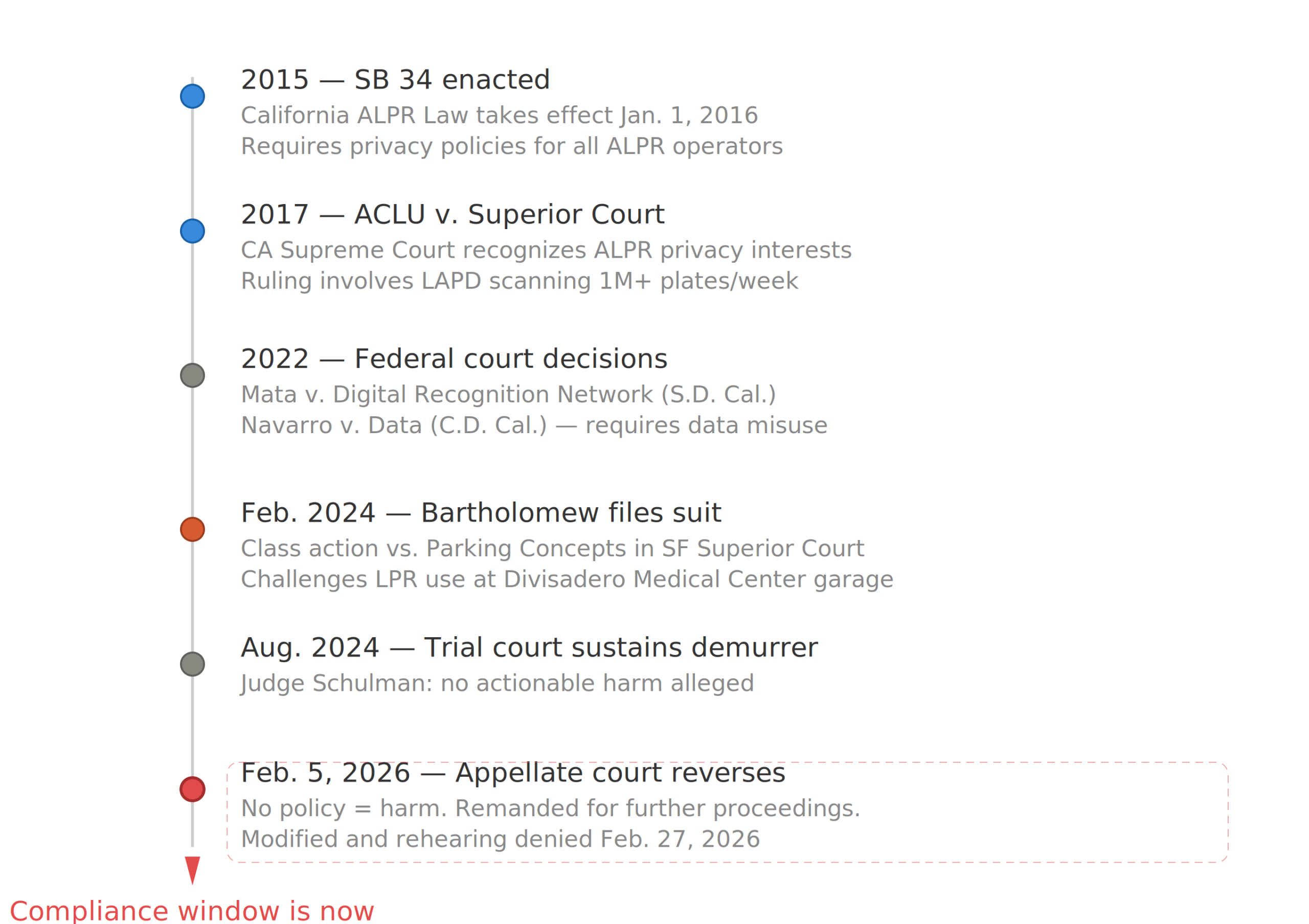 2015 — SB 34 enacted
California ALPR Law takes effect Jan. 1, 2016
Requires privacy policies for all ALPR operators

2017 — ACLU v. Superior Court
CA Supreme Court recognizes ALPR privacy interests
Ruling involves LAPD scanning 1M+ plates/week

2022 — Federal court decisions
Mata v. Digital Recognition Network (S.D. Cal.)
Navarro v. Data (C.D. Cal.) — requires data misuse

Feb. 2024 — Bartholomew files suit
Class action vs. Parking Concepts in SF Superior Court
Challenges LPR use at Divisadero Medical Center garage

Aug. 2024 — Trial court sustains demurrer
Judge Schulman: no actionable harm alleged

Feb. 5, 2026 — Appellate court reverses
No policy = harm. Remanded for further proceedings.
Modified and rehearing denied Feb. 27, 2026

Compliance window is now